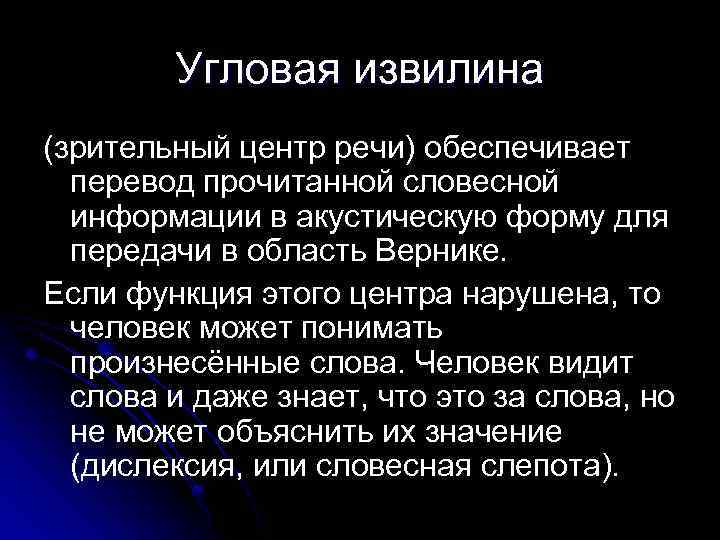 Угловая извилина

(зрительный центр речи) обеспечивает перевод прочитанной словесной информации в акустическую форму для передачи в область Вернике.

Если функция этого центра нарушена, то человек может понимать произнесённые слова. Человек видит слова и даже знает, что это за слова, но не может объяснить их значение (дислексия, или словесная слепота).